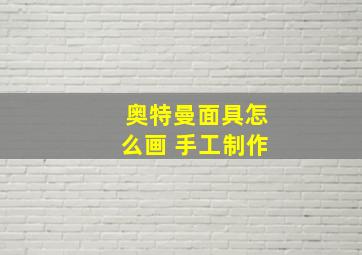 奥特曼面具怎么画 手工制作